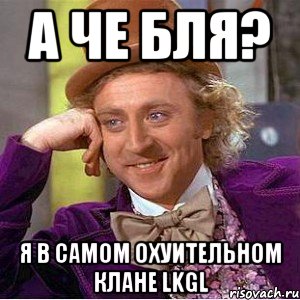 А ЧЕ БЛЯ?

Я В САМОМ ОХУИТЕЛЬНОМ КЛАНЕ LKGL

risovach.ru